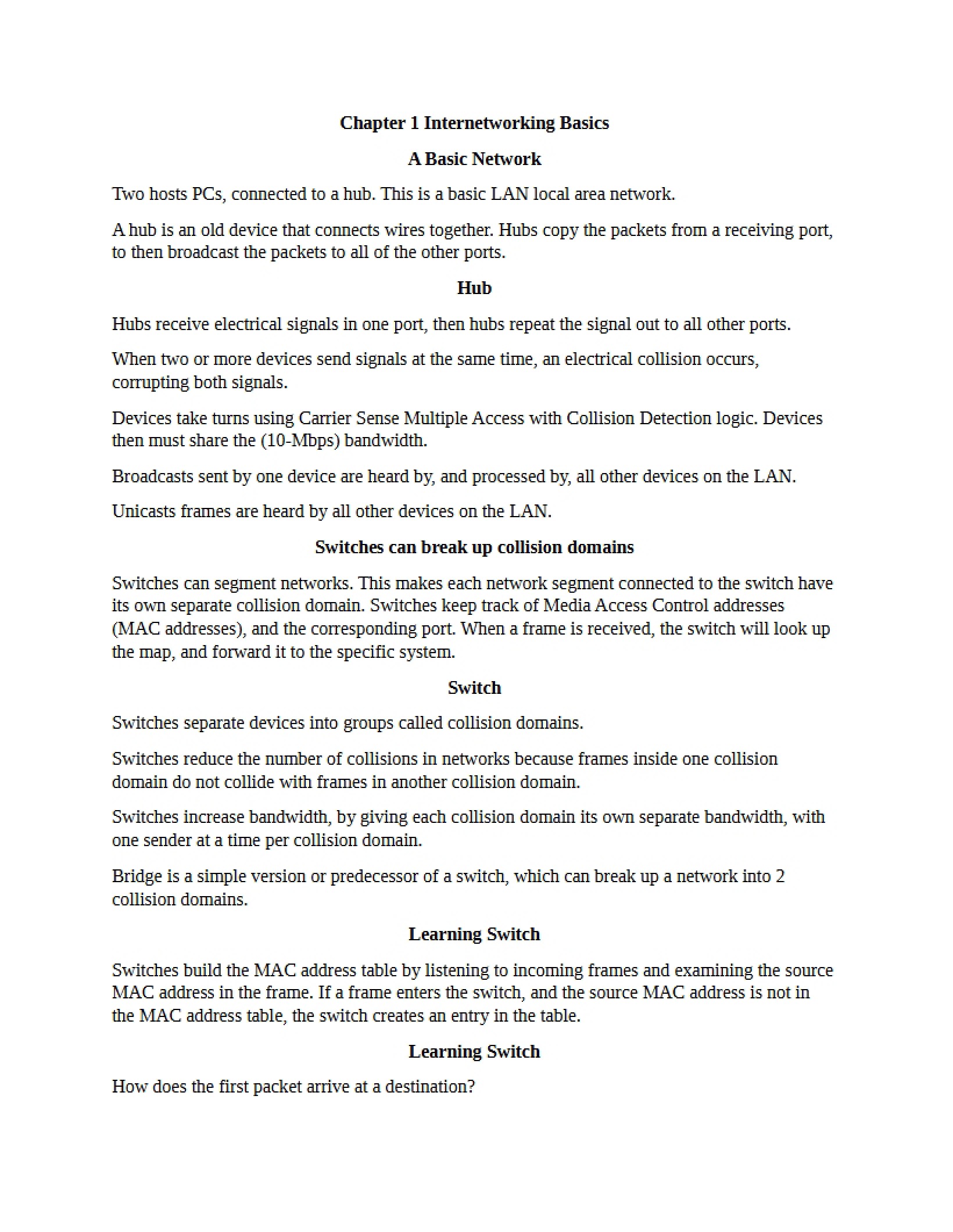 Chapter 1 Internetworking Basics

A Basic Network

Two hosts PCs, connected to a hub. This is a basic LAN local area network.

A hub is an old device that connects wires together. Hubs copy the packets from a receiving port, to then broadcast the packets to all of the other ports.

Hub

Hubs receive electrical signals in one port, then hubs repeat the signal out to all other ports.

When two or more devices send signals at the same time, an electrical collision occurs, corrupting both signals.

Devices take turns using Carrier Sense Multiple Access with Collision Detection logic. Devices then must share the (10-Mbps) bandwidth.

Broadcasts sent by one device are heard by, and processed by, all other devices on the LAN.

Unicasts frames are heard by all other devices on the LAN.

Switches can break up collision domains

Switches can segment networks. This makes each network segment connected to the switch have its own separate collision domain. Switches keep track of Media Access Control addresses (MAC addresses), and the corresponding port. When a frame is received, the switch will look up the map, and forward it to the specific system.

Switch

Switches separate devices into groups called collision domains.

Switches reduce the number of collisions in networks because frames inside one collision domain do not collide with frames in another collision domain.

Switches increase bandwidth, by giving each collision domain its own separate bandwidth, with one sender at a time per collision domain.

Bridge is a simple version or predecessor of a switch, which can break up a network into 2 collision domains.

Learning Switch

Switches build the MAC address table by listening to incoming frames and examining the source MAC address in the frame. If a frame enters the switch, and the source MAC address is not in the MAC address table, the switch creates an entry in the table.

Learning Switch

How does the first packet arrive at a destination?